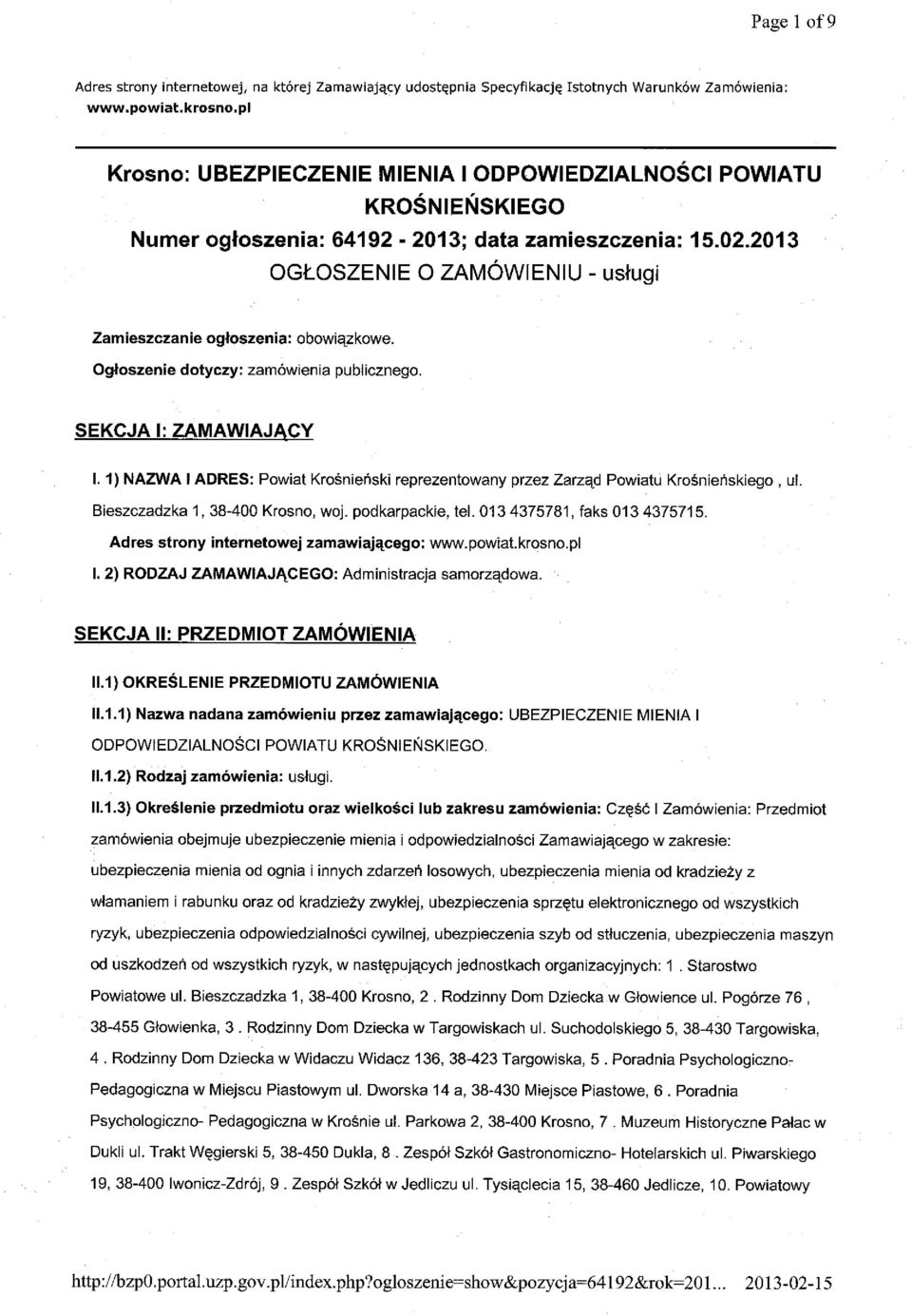 Page 1 of 9

Adres strony internetowej, na której Zamawiający udostępnia Specyfikację Istotnych Warunków Zamówienia: www.powiat.krosno.pl

Krosno: UBEZPIECZENIE MIENIA I ODPOWIEDZIALNOŚCI POWIATU KROŚNIEŃSKIEGO
Numer ogłoszenia: 64192 - 2013; data zamieszczenia: 15.02.2013
OGŁOSZENIE O ZAMÓWIENIU - usługi

Zamieszczanie ogłoszenia: obowiązkowe.
Ogłoszenie dotyczy: zamówienia publicznego.

SEKCJA I: ZAMAWIAJĄCY

I. 1) NAZWA I ADRES: Powiat Krośnieński reprezentowany przez Zarząd Powiatu Krośnieńskiego , ul. Bieszczadzka 1, 38-400 Krosno, woj. podkarpackie, tel. 013 4375781, faks 013 4375715.
Adres strony internetowej zamawiającego: www.powiat.krosno.pl
I. 2) RODZAJ ZAMAWIAJĄCEGO: Administracja samorządowa.

SEKCJA II: PRZEDMIOT ZAMÓWIENIA

II.1) OKREŚLENIE PRZEDMIOTU ZAMÓWIENIA
II.1.1) Nazwa nadana zamówieniu przez zamawiającego: UBEZPIECZENIE MIENIA I ODPOWIEDZIALNOŚCI POWIATU KROŚNIEŃSKIEGO.
II.1.2) Rodzaj zamówienia: usługi.
II.1.3) Określenie przedmiotu oraz wielkości lub zakresu zamówienia: Część I Zamówienia: Przedmiot zamówienia obejmuje ubezpieczenie mienia i odpowiedzialności Zamawiającego w zakresie: ubezpieczenia mienia od ognia i innych zdarzeń losowych, ubezpieczenia mienia od kradzieży z włamaniem i rabunku oraz od kradzieży zwykłej, ubezpieczenia sprzętu elektronicznego od wszystkich ryzyk, ubezpieczenia odpowiedzialności cywilnej, ubezpieczenia szyb od stłuczenia, ubezpieczenia maszyn od uszkodzeń od wszystkich ryzyk, w następujących jednostkach organizacyjnych: 1 . Starostwo Powiatowe ul. Bieszczadzka 1, 38-400 Krosno, 2 . Rodzinny Dom Dziecka w Głowience ul. Pogórze 76 , 38-455 Głowienka, 3 . Rodzinny Dom Dziecka w Targowiskach ul. Suchodolskiego 5, 38-430 Targowiska, 4 . Rodzinny Dom Dziecka w Widaczu Widacz 136, 38-423 Targowiska, 5 . Poradnia Psychologiczno-Pedagogiczna w Miejscu Piastowym ul. Dworska 14 a, 38-430 Miejsce Piastowe, 6 . Poradnia Psychologiczno- Pedagogiczna w Krośnie ul. Parkowa 2, 38-400 Krosno, 7 . Muzeum Historyczne Pałac w Dukli ul. Trakt Węgierski 5, 38-450 Dukla, 8 . Zespół Szkół Gastronomiczno- Hotelarskich ul. Piwarskiego 19, 38-400 Iwonicz-Zdrój, 9 . Zespół Szkół w Jedliczu ul. Tysiąclecia 15, 38-460 Jedlicze, 10. Powiatowy

http://bzp0.portal.uzp.gov.pl/index.php?ogloszenie=show&pozycja=64192&rok=201... 2013-02-15